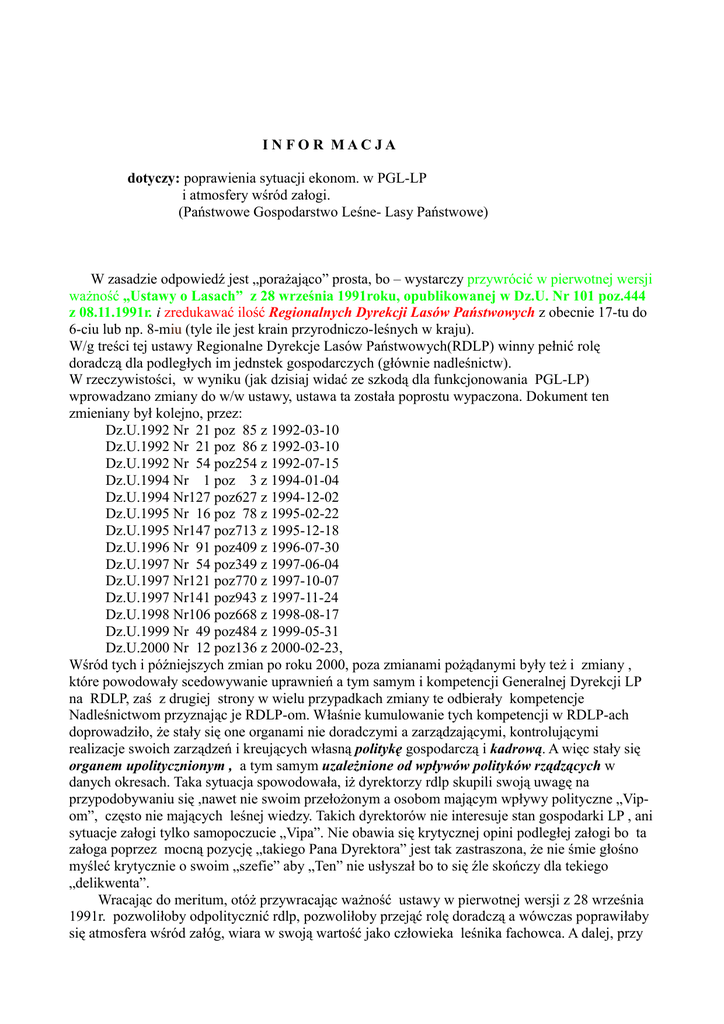 I N F O R M A C J A

dotyczy: poprawienia sytuacji ekonom. w PGL-LP
i atmosfery wśród załogi.
(Państwowe Gospodarstwo Leśne- Lasy Państwowe)

W zasadzie odpowiedź jest „porażająco" prosta, bo – wystarczy przywrócić w pierwotnej wersji ważność „Ustawy o Lasach" z 28 września 1991roku, opublikowanej w Dz.U. Nr 101 poz.444 z 08.11.1991r. i zredukawać ilość Regionalnych Dyrekcji Lasów Państwowych z obecnie 17-tu do 6-ciu lub np. 8-miu (tyle ile jest krain przyrodniczo-leśnych w kraju).
W/g treści tej ustawy Regionalne Dyrekcje Lasów Państwowych(RDLP) winny pełnić rolę doradczą dla podległych im jednstek gospodarczych (głównie nadleśnictw).
W rzeczywistości, w wyniku (jak dzisiaj widać ze szkodą dla funkcjonowania PGL-LP) wprowadzano zmiany do w/w ustawy, ustawa ta została poprostu wypaczona. Dokument ten zmieniany był kolejno, przez:
Dz.U.1992 Nr 21 poz 85 z 1992-03-10
Dz.U.1992 Nr 21 poz 86 z 1992-03-10
Dz.U.1992 Nr 54 poz254 z 1992-07-15
Dz.U.1994 Nr 1 poz 3 z 1994-01-04
Dz.U.1994 Nr127 poz627 z 1994-12-02
Dz.U.1995 Nr 16 poz 78 z 1995-02-22
Dz.U.1995 Nr147 poz713 z 1995-12-18
Dz.U.1996 Nr 91 poz409 z 1996-07-30
Dz.U.1997 Nr 54 poz349 z 1997-06-04
Dz.U.1997 Nr121 poz770 z 1997-10-07
Dz.U.1997 Nr141 poz943 z 1997-11-24
Dz.U.1998 Nr106 poz668 z 1998-08-17
Dz.U.1999 Nr 49 poz484 z 1999-05-31
Dz.U.2000 Nr 12 poz136 z 2000-02-23,
Wśród tych i późniejszych zmian po roku 2000, poza zmianami pożądanymi były też i zmiany , które powodowały scedowywanie uprawnień a tym samym i kompetencji Generalnej Dyrekcji LP na RDLP, zaś z drugiej strony w wielu przypadkach zmiany te odbierały kompetencje Nadleśnictwom przyznając je RDLP-om. Właśnie kumulowanie tych kompetencji w RDLP-ach doprowadziło, że stały się one organami nie doradczymi a zarządzającymi, kontrolującymi realizacje swoich zarządzeń i kreujących własną politykę gospodarczą i kadrową. A więc stały się organem upolitycznionym , a tym samym uzależnione od wpływów polityków rządzących w danych okresach. Taka sytuacja spowodowała, iż dyrektorzy rdlp skupili swoją uwagę na przypodobywaniu się ,nawet nie swoim przełożonym a osobom mającym wpływy polityczne „Vip-om", często nie mających leśnej wiedzy. Takich dyrektorów nie interesuje stan gospodarki LP , ani sytuacje załogi tylko samopoczucie „Vipa". Nie obawia się krytycznej opini podległej załogi bo ta załoga poprzez mocną pozycję „takiego Pana Dyrektora" jest tak zastraszona, że nie śmie głośno myśleć krytycznie o swoim „szefie" aby „Ten" nie usłyszał bo to się źle skończy dla tekiego „delikwenta".
Wracając do meritum, otóż przywracając ważność ustawy w pierwotnej wersji z 28 września 1991r. pozwoliłoby odpolitycznić rdlp, pozwoliłoby przejąć rolę doradczą a wówczas poprawiłaby się atmosfera wśród załóg, wiara w swoją wartość jako człowieka leśnika fachowca. A dalej, przy